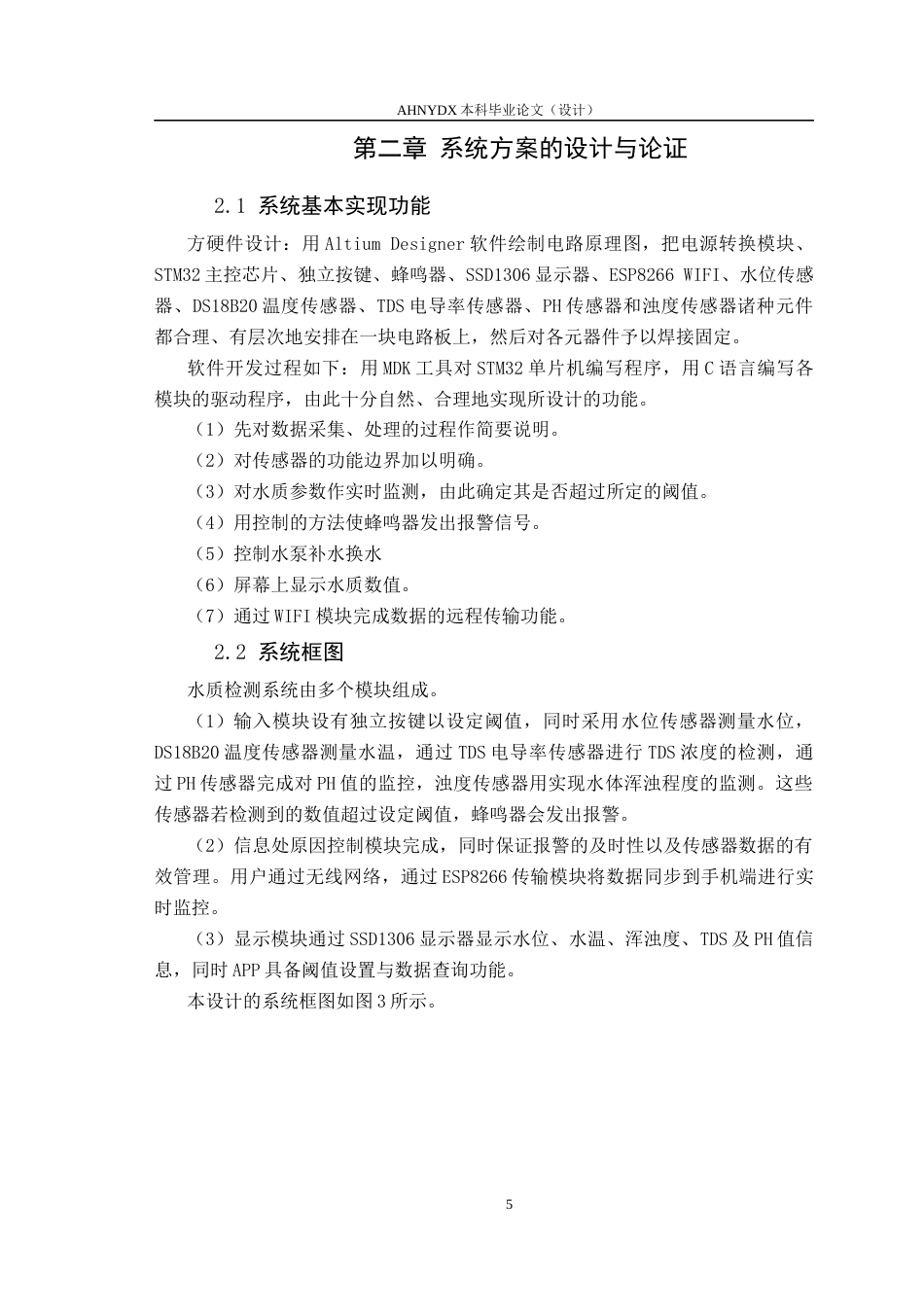 AHNYDX本科毕业论文（设计）

第二章 系统方案的设计与论证

2.1 系统基本实现功能

方硬件设计：用Altium Designer软件绘制电路原理图，把电源转换模块、STM32主控芯片、独立按键、蜂鸣器、SSD1306显示器、ESP8266 WIFI、水位传感器、DS18B20温度传感器、TDS电导率传感器、PH传感器和浊度传感器诸种元件都合理、有层次地安排在一块电路板上，然后对各元器件予以焊接固定。

软件开发过程如下：用MDK工具对STM32单片机编写程序，用C语言编写各模块的驱动程序，由此十分自然、合理地实现所设计的功能。

（1）先对数据采集、处理的过程作简要说明。

（2）对传感器的功能边界加以明确。

（3）对水质参数作实时监测，由此确定其是否超过所定的阈值。

（4）用控制的方法使蜂鸣器发出报警信号。

（5）控制水泵补水换水

（6）屏幕上显示水质数值。

（7）通过WIFI模块完成数据的远程传输功能。

2.2 系统框图

水质检测系统由多个模块组成。

（1）输入模块设有独立按键以设定阈值，同时采用水位传感器测量水位，DS18B20温度传感器测量水温，通过TDS电导率传感器进行TDS浓度的检测，通过PH传感器完成对PH值的监控，浊度传感器用实现水体浑浊程度的监测。这些传感器若检测到的数值超过设定阈值，蜂鸣器会发出报警。

（2）信息处原因控制模块完成，同时保证报警的及时性以及传感器数据的有效管理。用户通过无线网络，通过ESP8266传输模块将数据同步到手机端进行实时监控。

（3）显示模块通过SSD1306显示器显示水位、水温、浑浊度、TDS及PH值信息，同时APP具备阈值设置与数据查询功能。

本设计的系统框图如图3所示。

5